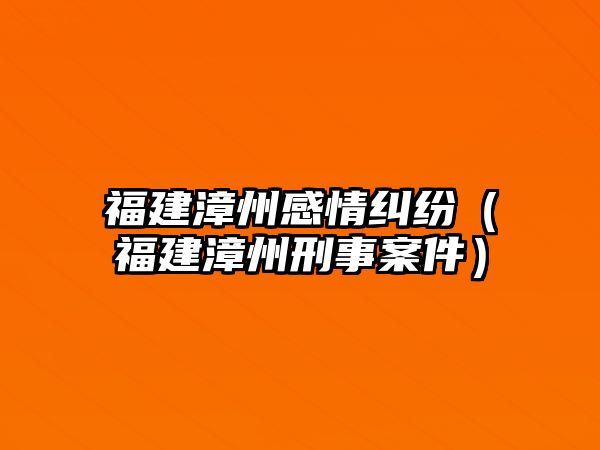 福建漳州感情纠纷（福建漳州刑事案件）